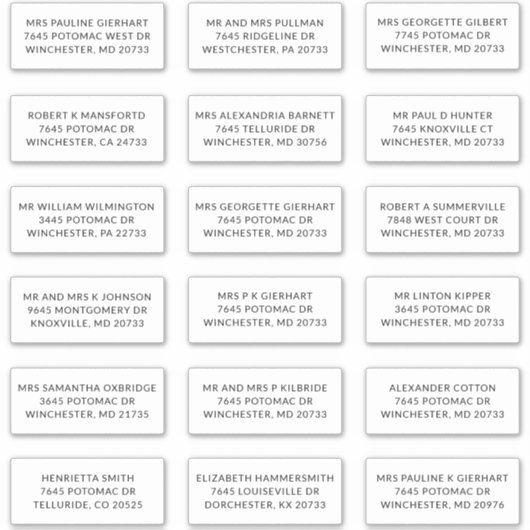 MRS PAULINE GIERHART
7645 POTOMAC WEST DR
WINCHESTER, MD 20733

MR AND MRS PULLMAN
7645 RIDGELINE DR
WESTCHESTER, PA 20733

MRS GEORGETTE GILBERT
7745 POTOMAC DR
WINCHESTER, MD 20733

ROBERT K MANSFORTD
7645 POTOMAC DR
WINCHESTER, CA 24733

MRS ALEXANDRIA BARNETT
7645 TELLURIDE DR
WINCHESTER, MD 30756

MR PAUL D HUNTER
7645 KNOXVILLE CT
WINCHESTER, MD 20733

MR WILLIAM WILMINGTON
3445 POTOMAC DR
WINCHESTER, PA 22733

MRS GEORGETTE GIERHART
7645 POTOMAC DR
WINCHESTER, MD 20733

ROBERT A SUMMERVILLE
7848 WEST COURT DR
WINCHESTER, MD 20733

MR AND MRS K JOHNSON
9645 MONTGOMERY DR
KNOXVILLE, MD 20733

MRS P K GIERHART
7645 POTOMAC DR
WINCHESTER, MD 20733

MR LINTON KIPPER
3645 POTOMAC DR
WINCHESTER, MD 20733

MRS SAMANTHA OXBRIDGE
3645 POTOMAC DR
WINCHESTER, MD 21735

MR AND MRS P KILBRIDE
7645 POTOMAC DR
WINCHESTER, MD 20733

ALEXANDER COTTON
7645 POTOMAC DR
WINCHESTER, MD 20733

HENRIETTA SMITH
7645 POTOMAC DR
TELLURIDE, CO 20525

ELIZABETH HAMMERSMITH
7645 LOUISEVILLE DR
DORCHESTER, KX 20733

MRS PAULINE K GIERHART
7645 POTOMAC DR
WINCHESTER, MD 20976